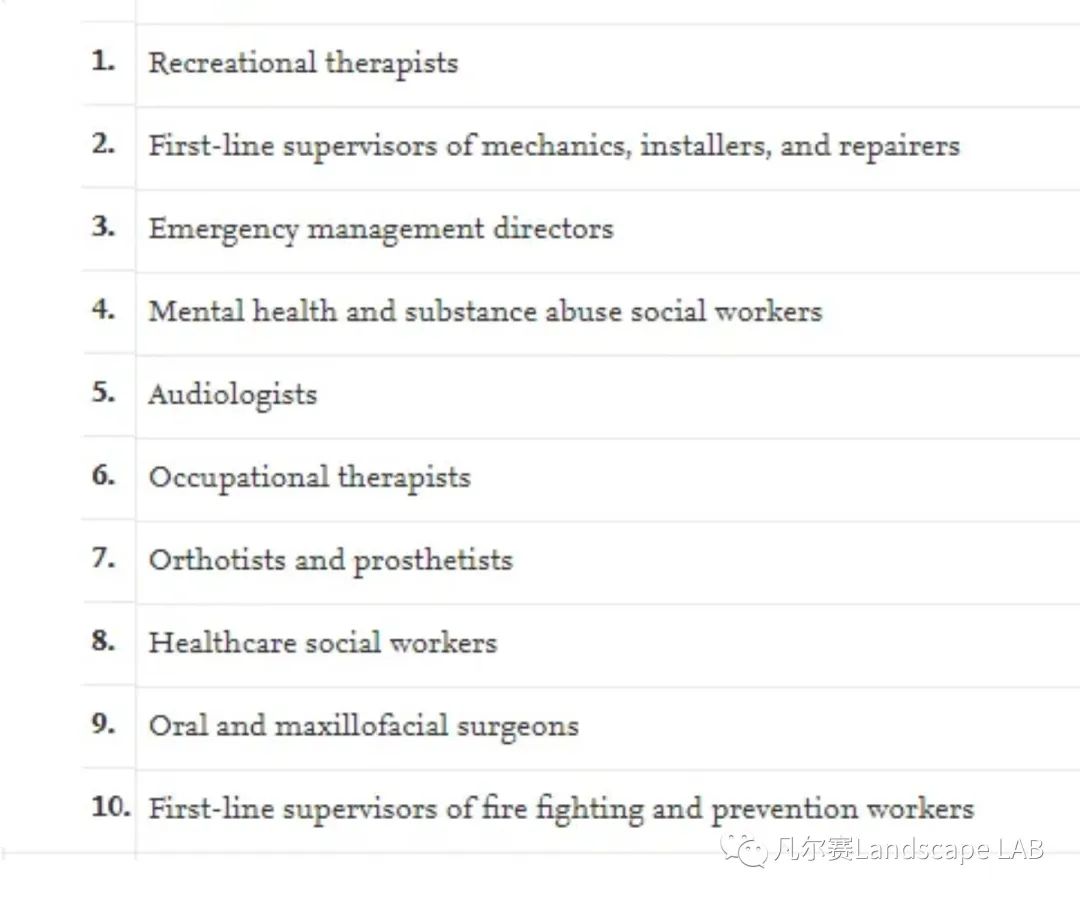 | | |
|---|---|
| 1. | Recreational therapists |
| 2. | First-line supervisors of mechanics, installers, and repairers |
| 3. | Emergency management directors |
| 4. | Mental health and substance abuse social workers |
| 5. | Audiologists |
| 6. | Occupational therapists |
| 7. | Orthotists and prosthetists |
| 8. | Healthcare social workers |
| 9. | Oral and maxillofacial surgeons |
| 10. | First-line supervisors of fire fighting and prevention workers |

凡尔赛Landscape LAB